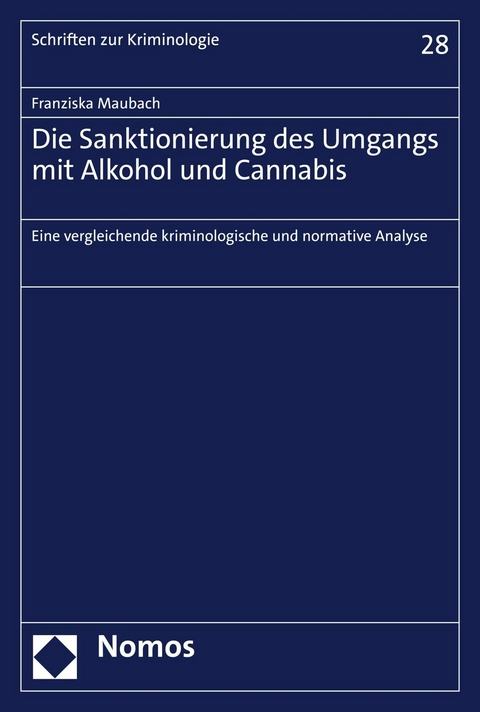 Schriften zur Kriminologie

28

Franziska Maubach

Die Sanktionierung des Umgangs mit Alkohol und Cannabis

Eine vergleichende kriminologische und normative Analyse

Nomos